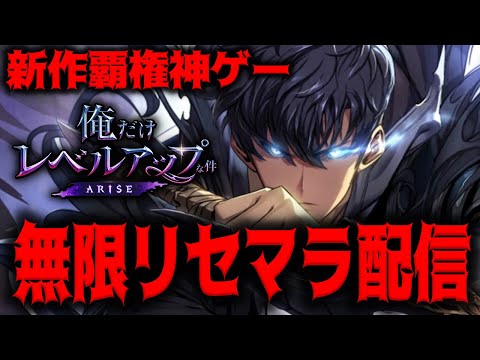 新作覇権神ゲー

俺だけレベルアップな件
ARISE

無限リセマラ配信